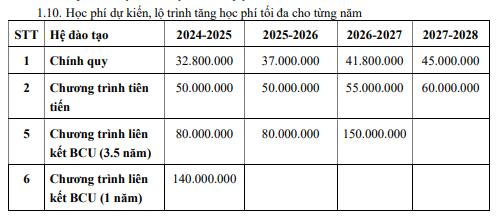 1.10. Học phí dự kiến, lộ trình tăng học phí tối đa cho từng năm

| STT | Hệ đào tạo | 2024-2025 | 2025-2026 | 2026-2027 | 2027-2028 |
|---|---|---|---|---|---|
| 1 | Chính quy | 32.800.000 | 37.000.000 | 41.800.000 | 45.000.000 |
| 2 | Chương trình tiên tiến | 50.000.000 | 50.000.000 | 55.000.000 | 60.000.000 |
| 5 | Chương trình liên kết BCU (3.5 năm) | 80.000.000 | 80.000.000 | 150.000.000 | |
| 6 | Chương trình liên kết BCU (1 năm) | 140.000.000 | | | |